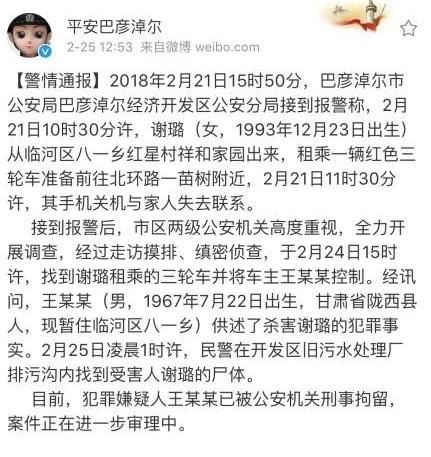 平安巴彦淖尔
2-25 12:53 来自微博 weibo.com

【警情通报】2018年2月21日15时50分，巴彦淖尔市公安局巴彦淖尔经济开发区公安分局接到报警称，2月21日10时30分许，谢璐（女，1993年12月23日出生）从临河区八一乡红星村祥和家园出来，租乘一辆红色三轮车准备前往北环路一苗树附近，2月21日11时30分许，其手机关机与家人失去联系。

接到报警后，市区两级公安机关高度重视，全力开展调查，经过走访摸排、缜密侦查，于2月24日15时许，找到谢璐租乘的三轮车并将车主王某某控制。经讯问，王某某（男，1967年7月22日出生，甘肃省陇西县人，现暂住临河区八一乡）供述了杀害谢璐的犯罪事实。2月25日凌晨1时许，民警在开发区旧污水处理厂排污沟内找到受害人谢璐的尸体。

目前，犯罪嫌疑人王某某已被公安机关刑事拘留，案件正在进一步审理中。